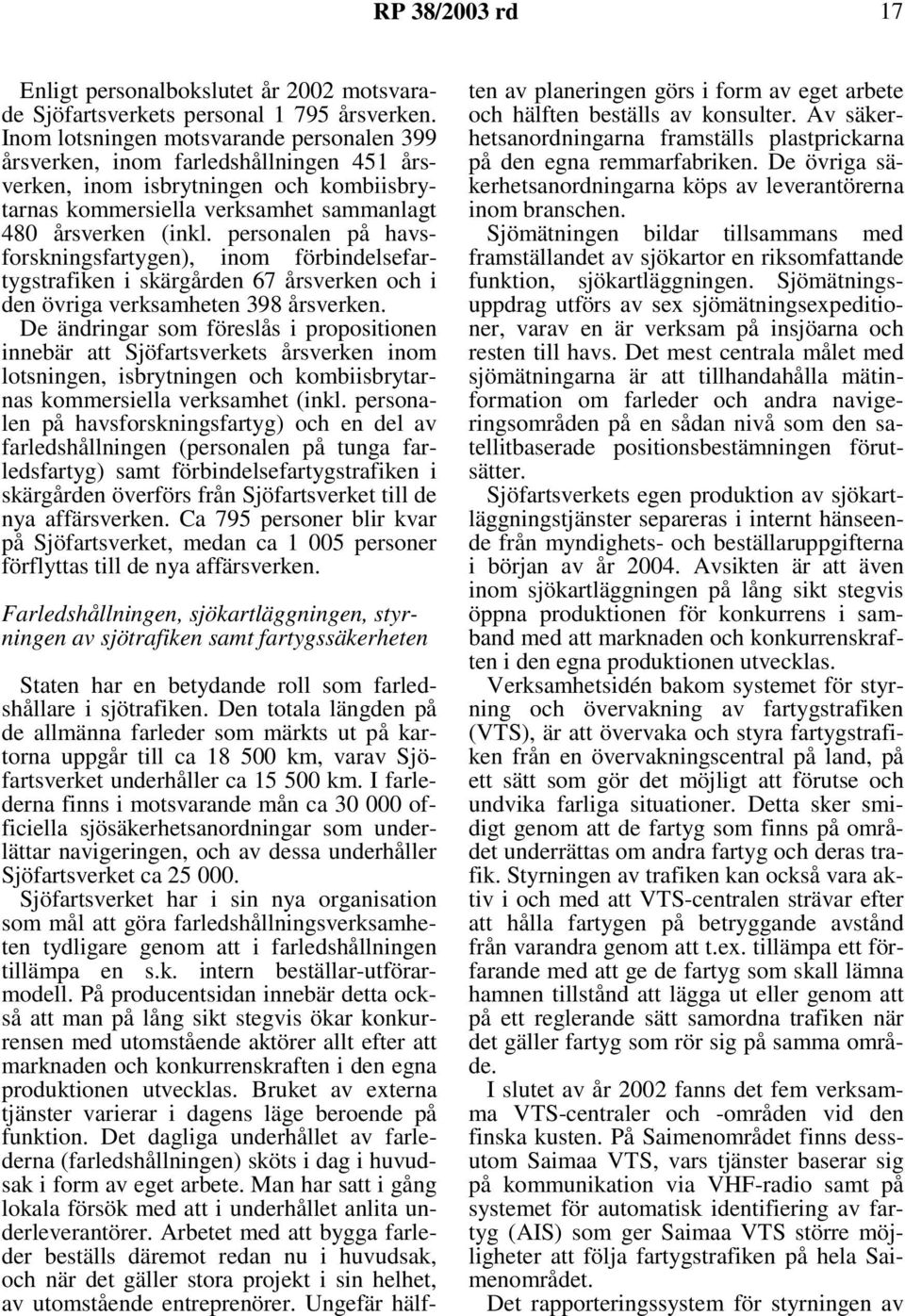 RP 38/2003 rd 17

Enligt personalbokslutet år 2002 motsvarade Sjöfartsverkets personal 1 795 årsverken. Inom lotsningen motsvarande personalen 399 årsverken, inom farledshållningen 451 årsverken, inom isbrytningen och kombiisbrytarnas kommersiella verksamhet sammanlagt 480 årsverken (inkl. personalen på havsforskningsfartygen), inom förbindelsefartygstrafiken i skärgården 67 årsverken och i den övriga verksamheten 398 årsverken. De ändringar som föreslås i propositionen innebär att Sjöfartsverkets årsverken inom lotsningen, isbrytningen och kombiisbrytarnas kommersiella verksamhet (inkl. personalen på havsforskningsfartyg) och en del av farledshållningen (personalen på tunga farledsfartyg) samt förbindelsefartygstrafiken i skärgården överförs från Sjöfartsverket till de nya affärsverken. Ca 795 personer blir kvar på Sjöfartsverket, medan ca 1 005 personer förflyttas till de nya affärsverken.

Farledshållningen, sjökartläggningen, styrningen av sjötrafiken samt fartygssäkerheten

Staten har en betydande roll som farledshållare i sjötrafiken. Den totala längden på de allmänna farleder som märkts ut på kartorna uppgår till ca 18 500 km, varav Sjöfartsverket underhåller ca 15 500 km. I farlederna finns i motsvarande mån ca 30 000 officiella sjösäkerhetsanordningar som underlättar navigeringen, och av dessa underhåller Sjöfartsverket ca 25 000.

Sjöfartsverket har i sin nya organisation som mål att göra farledshållningsverksamheten tydligare genom att i farledshållningen tillämpa en s.k. intern beställar-utförarmodell. På producentsidan innebär detta också att man på lång sikt stegvis ökar konkurrensen med utomstående aktörer allt efter att marknaden och konkurrenskraften i den egna produktionen utvecklas. Bruket av externa tjänster varierar i dagens läge beroende på funktion. Det dagliga underhållet av farlederna (farledshållningen) sköts i dag i huvudsak i form av eget arbete. Man har satt i gång lokala försök med att i underhållet anlita underleverantörer. Arbetet med att bygga farleder beställs däremot redan nu i huvudsak, och när det gäller stora projekt i sin helhet, av utomstående entreprenörer. Ungefär hälften av planeringen görs i form av eget arbete och hälften beställs av konsulter. Av säkerhetsanordningarna framställs plastprickarna på den egna remmarfabriken. De övriga säkerhetsanordningarna köps av leverantörerna inom branschen.

Sjömätningen bildar tillsammans med framställandet av sjökartor en riksomfattande funktion, sjökartläggningen. Sjömätningsuppdrag utförs av sex sjömätningsexpeditioner, varav en är verksam på insjöarna och resten till havs. Det mest centrala målet med sjömätningarna är att tillhandahålla mätinformation om farleder och andra navigeringsområden på en sådan nivå som den satellitbaserade positionsbestämningen förutsätter.

Sjöfartsverkets egen produktion av sjökartläggningstjänster separeras i internt hänseende från myndighets- och beställaruppgifterna i början av år 2004. Avsikten är att även inom sjökartläggningen på lång sikt stegvis öppna produktionen för konkurrens i samband med att marknaden och konkurrenskraften i den egna produktionen utvecklas.

Verksamhetsidén bakom systemet för styrning och övervakning av fartygstrafiken (VTS), är att övervaka och styra fartygstrafiken från en övervakningscentral på land, på ett sätt som gör det möjligt att förutse och undvika farliga situationer. Detta sker smidigt genom att de fartyg som finns på området underrättas om andra fartyg och deras trafik. Styrningen av trafiken kan också vara aktiv i och med att VTS-centralen strävar efter att hålla fartygen på betryggande avstånd från varandra genom att t.ex. tillämpa ett förfarande med att ge de fartyg som skall lämna hamnen tillstånd att lägga ut eller genom att på ett reglerande sätt samordna trafiken när det gäller fartyg som rör sig på samma område.

I slutet av år 2002 fanns det fem verksamma VTS-centraler och -områden vid den finska kusten. På Saimenområdet finns dessutom Saimaa VTS, vars tjänster baserar sig på kommunikation via VHF-radio samt på systemet för automatisk identifiering av fartyg (AIS) som ger Saimaa VTS större möjligheter att följa fartygstrafiken på hela Saimenområdet.

Det rapporteringssystem för styrningen av